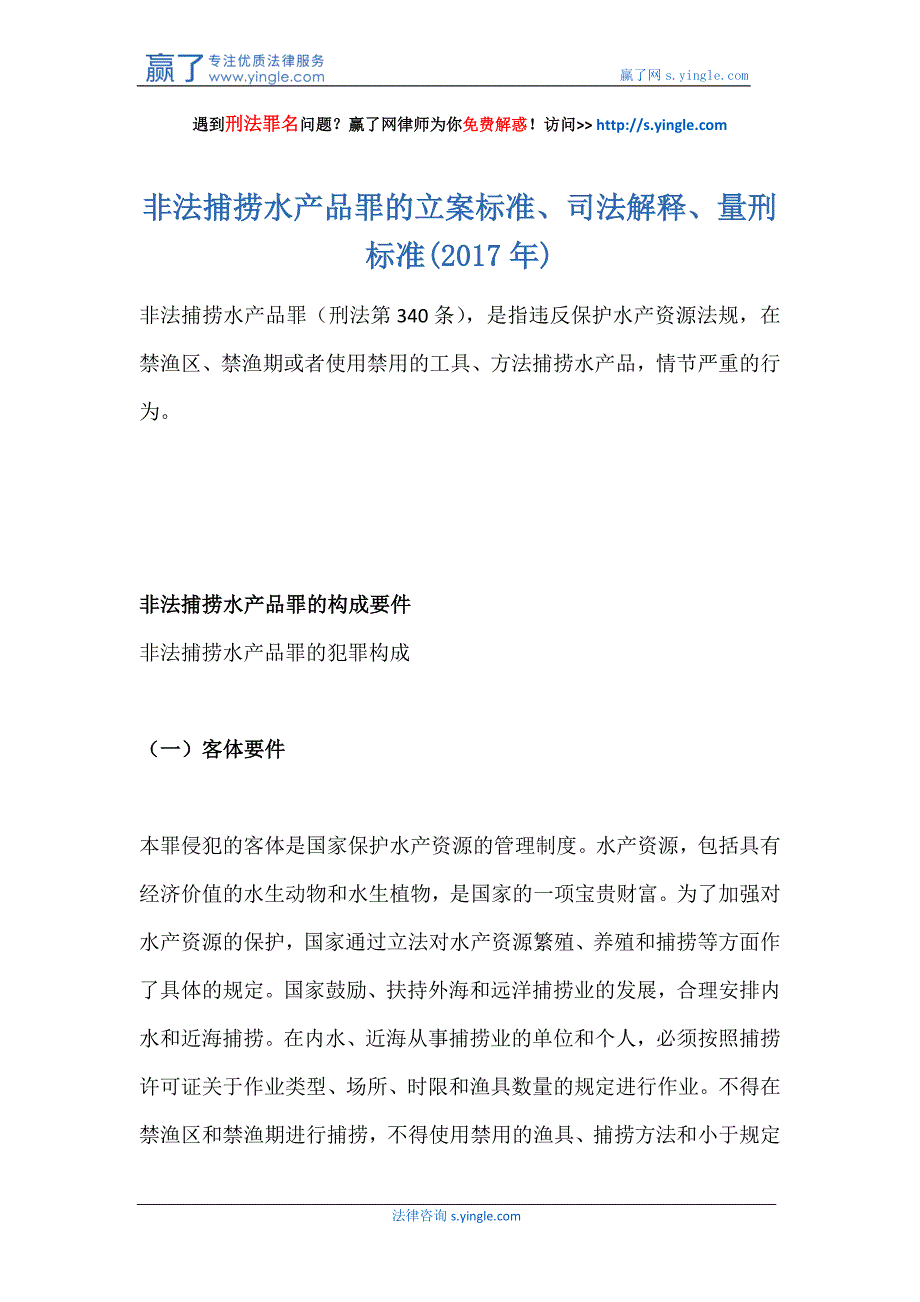 赢了 专注优质法律服务 www.yingle.com

赢了网 s.yingle.com

遇到刑法罪名问题？赢了网律师为你免费解惑！访问>> http://s.yingle.com

非法捕捞水产品罪的立案标准、司法解释、量刑标准(2017 年)

非法捕捞水产品罪（刑法第 340 条），是指违反保护水产资源法规，在禁渔区、禁渔期或者使用禁用的工具、方法捕捞水产品，情节严重的行为。

非法捕捞水产品罪的构成要件

非法捕捞水产品罪的犯罪构成

（一）客体要件

本罪侵犯的客体是国家保护水产资源的管理制度。水产资源，包括具有经济价值的水生动物和水生植物，是国家的一项宝贵财富。为了加强对水产资源的保护，国家通过立法对水产资源繁殖、养殖和捕捞等方面作了具体的规定。国家鼓励、扶持外海和远洋捕捞业的发展，合理安排内水和近海捕捞。在内水、近海从事捕捞业的单位和个人，必须按照捕捞许可证关于作业类型、场所、时限和渔具数量的规定进行作业。不得在禁渔区和禁渔期进行捕捞，不得使用禁用的渔具、捕捞方法和小于规定

法律咨询 s.yingle.com